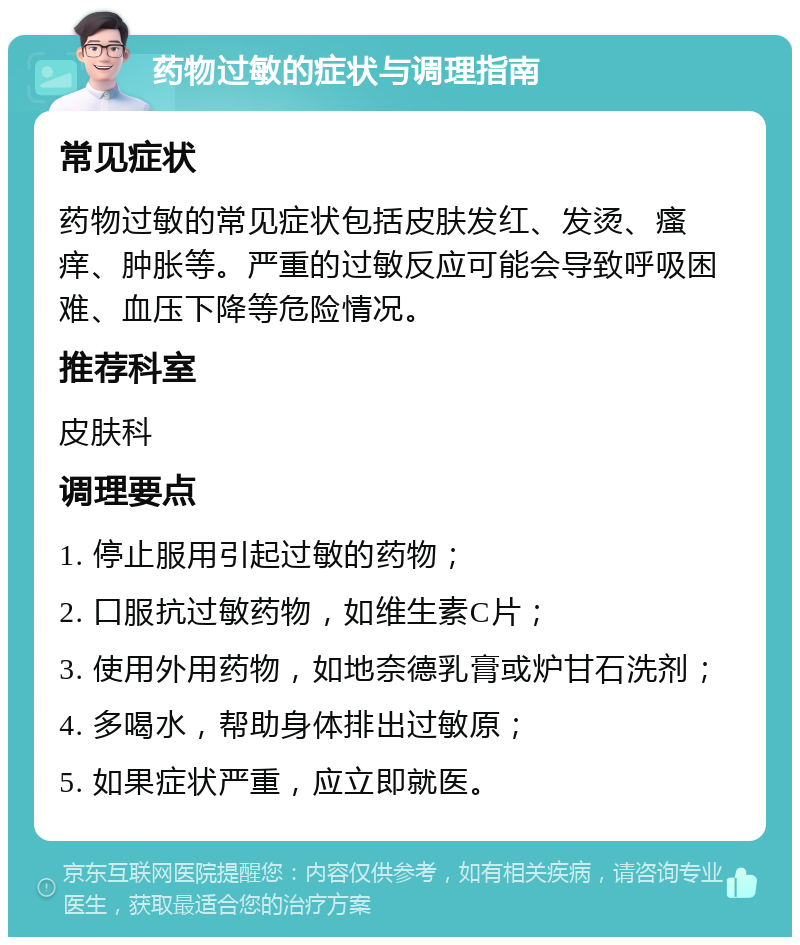 药物过敏的症状与调理指南

常见症状

药物过敏的常见症状包括皮肤发红、发烫、瘙痒、肿胀等。严重的过敏反应可能会导致呼吸困难、血压下降等危险情况。

推荐科室

皮肤科

调理要点

1. 停止服用引起过敏的药物；

2. 口服抗过敏药物，如维生素C片；

3. 使用外用药物，如地奈德乳膏或炉甘石洗剂；

4. 多喝水，帮助身体排出过敏原；

5. 如果症状严重，应立即就医。

京东互联网医院提醒您：内容仅供参考，如有相关疾病，请咨询专业医生，获取最适合您的治疗方案